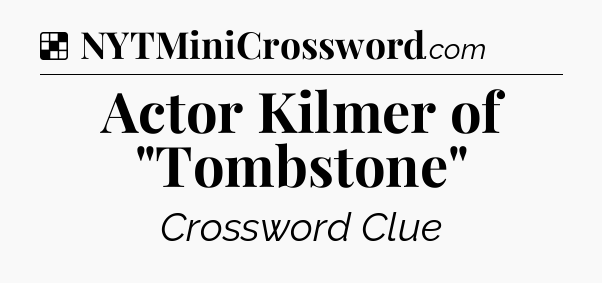 NYTMiniCrossword.com

Actor Kilmer of "Tombstone"

Crossword Clue